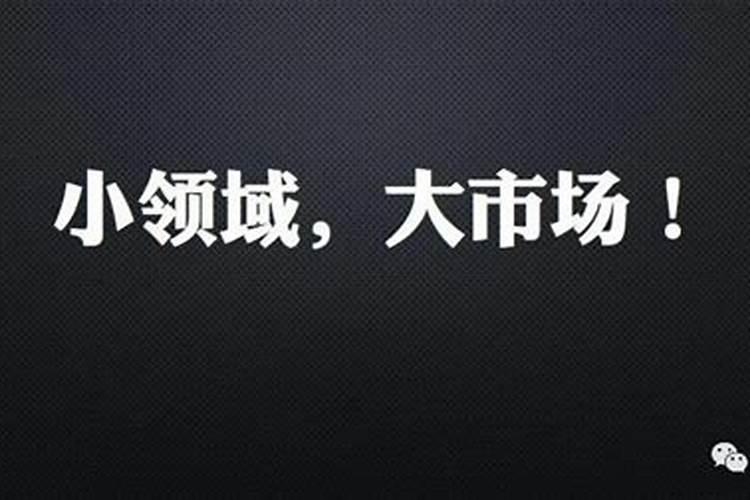 小领域，大市场！